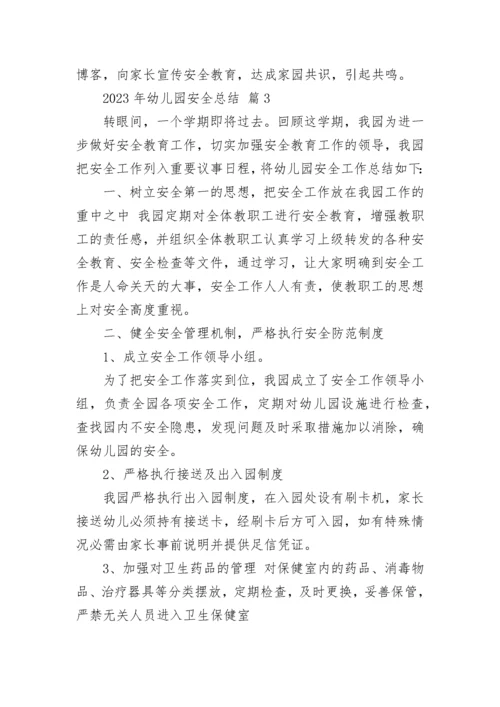 博客，向家长宣传安全教育，达成家园共识，引起共鸣。

2023 年幼儿园安全总结 篇 3

转眼间，一个学期即将过去。回顾这学期，我园为进一步做好安全教育工作，切实加强安全教育工作的领导，我园把安全工作列入重要议事日程，将幼儿园安全工作总结如下：

一、树立安全第一的思想，把安全工作放在我园工作的重中之中 我园定期对全体教职工进行安全教育，增强教职工的责任感，并组织全体教职工认真学习上级转发的各种安全教育、安全检查等文件，通过学习，让大家明确到安全工作是人命关天的大事，安全工作人人有责，使教职工的思想上对安全高度重视。

二、健全安全管理机制，严格执行安全防范制度

1、成立安全工作领导小组。

为了把安全工作落实到位，我园成立了安全工作领导小组，负责全园各项安全工作，定期对幼儿园设施进行检查，查找园内不安全隐患，发现问题及时采取措施加以消除，确保幼儿园的安全。

2、严格执行接送及出入园制度

我园严格执行出入园制度，在入园处设有刷卡机，家长接送幼儿必须持有接送卡，经刷卡后方可入园，如有特殊情况必需由家长事前说明并提供足信凭证。

3、加强对卫生药品的管理 对保健室内的药品、消毒物品、治疗器具等分类摆放，定期检查，及时更换，妥善保管，严禁无关人员进入卫生保健室